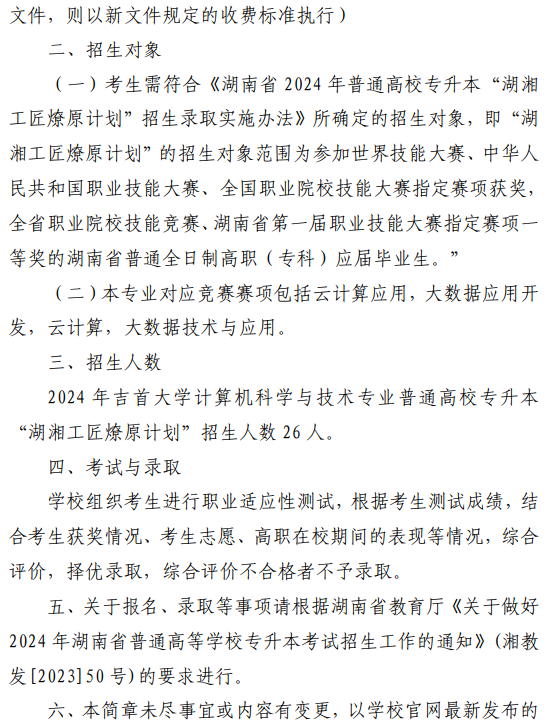 文件，则以新文件规定的收费标准执行）

二、招生对象

（一）考生需符合《湖南省 2024 年普通高校专升本“湖湘工匠燎原计划”招生录取实施办法》所确定的招生对象，即“湖湘工匠燎原计划”的招生对象范围为参加世界技能大赛、中华人民共和国职业技能大赛、全国职业院校技能大赛指定赛项获奖，全省职业院校技能竞赛、湖南省第一届职业技能大赛指定赛项一等奖的湖南省普通全日制高职（专科）应届毕业生。”

（二）本专业对应竞赛赛项包括云计算应用，大数据应用开发，云计算，大数据技术与应用。

三、招生人数

2024 年吉首大学计算机科学与技术专业普通高校专升本“湖湘工匠燎原计划”招生人数 26 人。

四、考试与录取

学校组织考生进行职业适应性测试，根据考生测试成绩，结合考生获奖情况、考生志愿、高职在校期间的表现等情况，综合评价，择优录取，综合评价不合格者不予录取。

五、关于报名、录取等事项请根据湖南省教育厅《关于做好 2024 年湖南省普通高等学校专升本考试招生工作的通知》（湘教发[2023]50 号）的要求进行。

六、本简章未尽事宜或内容有变更，以学校官网最新发布的